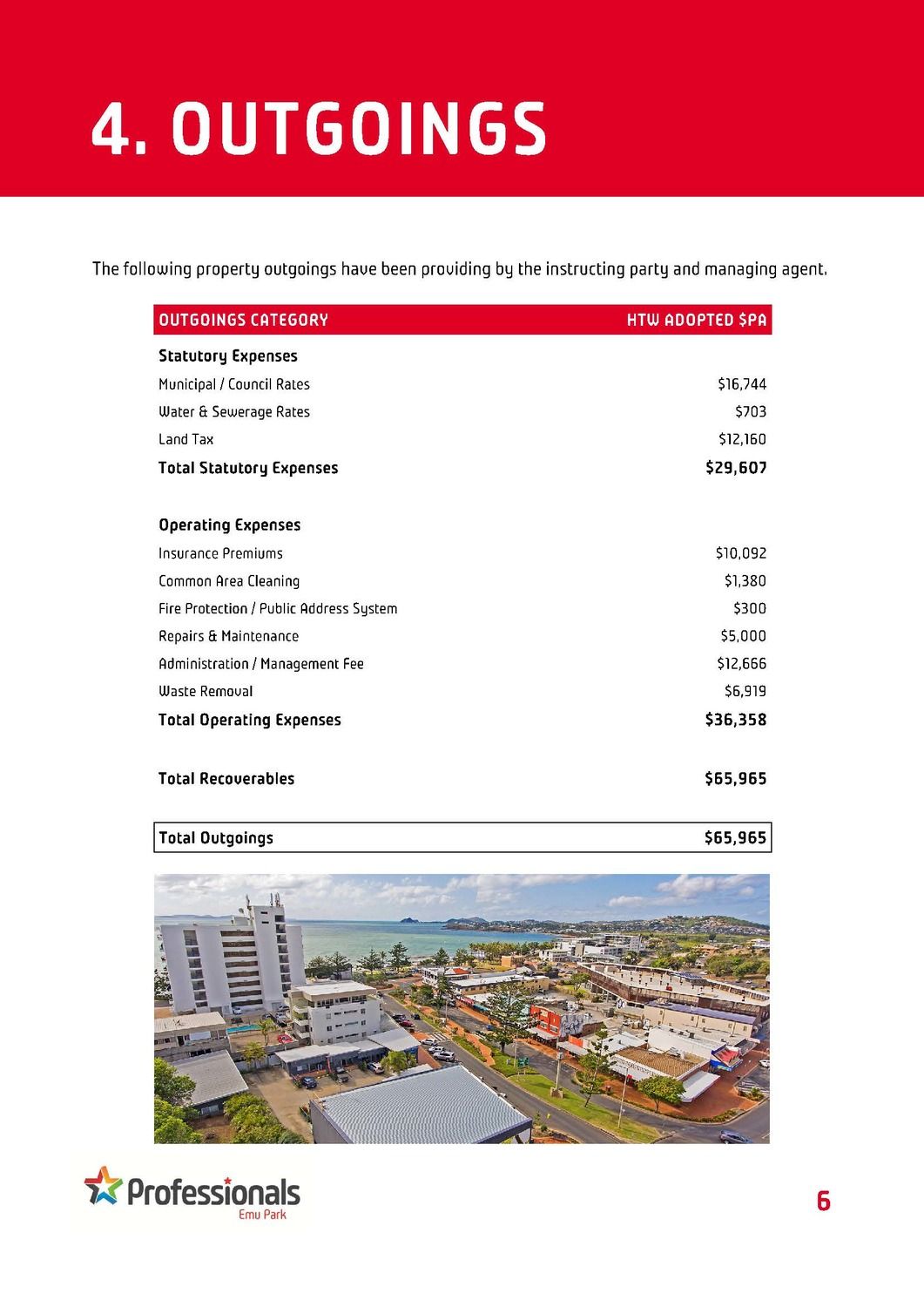 4. OUTGOINGS

The following property outgoings have been providing by the instructing party and managing agent.

| OUTGOINGS CATEGORY | HTW ADOPTED $PA |
|---|---|
| **Statutory Expenses** | |
| Municipal / Council Rates | $16,744 |
| Water & Sewerage Rates | $703 |
| Land Tax | $12,160 |
| **Total Statutory Expenses** | **$29,607** |
| **Operating Expenses** | |
| Insurance Premiums | $10,092 |
| Common Area Cleaning | $1,380 |
| Fire Protection / Public Address System | $300 |
| Repairs & Maintenance | $5,000 |
| Administration / Management Fee | $12,666 |
| Waste Removal | $6,919 |
| **Total Operating Expenses** | **$36,358** |
| **Total Recoverables** | **$65,965** |
| **Total Outgoings** | **$65,965** |

Professionals
Emu Park

6